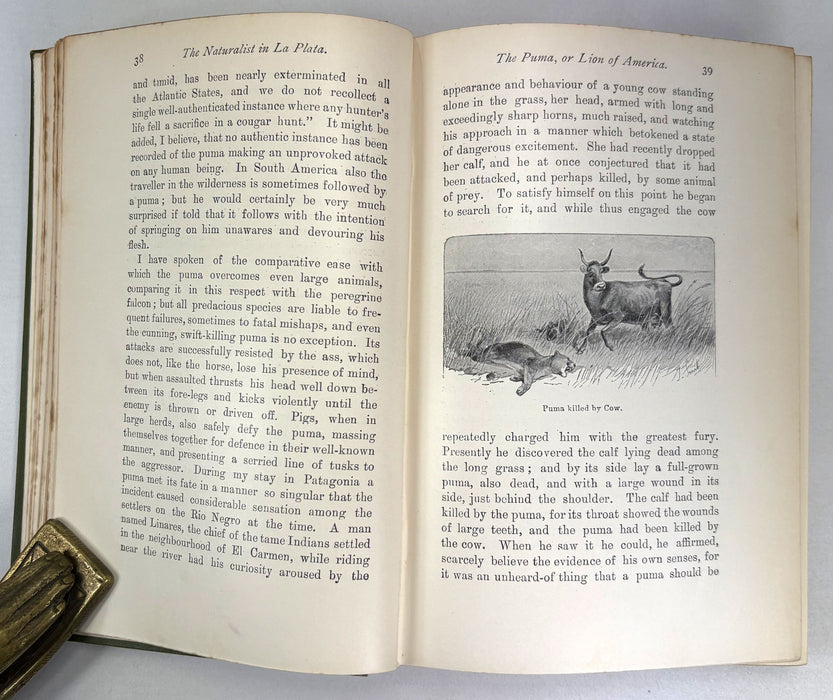 38 The Naturalist in La Plata.

and timid, has been nearly exterminated in all the Atlantic States, and we do not recollect a single well-authenticated instance where any hunter's life fell a sacrifice in a cougar hunt." It might be added, I believe, that no authentic instance has been recorded of the puma making an unprovoked attack on any human being. In South America also the traveller in the wilderness is sometimes followed by a puma; but he would certainly be very much surprised if told that it follows with the intention of springing on him unawares and devouring his flesh.

I have spoken of the comparative ease with which the puma overcomes even large animals, comparing it in this respect with the peregrine falcon; but all predacious species are liable to frequent failures, sometimes to fatal mishaps, and even the cunning, swift-killing puma is no exception. Its attacks are successfully resisted by the ass, which does not, like the horse, lose his presence of mind, but when assaulted thrusts his head well down between its fore-legs and kicks violently until the enemy is thrown or driven off. Pigs, when in large herds, also safely defy the puma, massing themselves together for defence in their well-known manner, and presenting a serried line of tusks to the aggressor. During my stay in Patagonia a puma met its fate in a manner so singular that the incident caused considerable sensation among the settlers on the Rio Negro at the time. A man named Linares, the chief of the tame Indians settled in the neighbourhood of El Carmen, while riding near the river had his curiosity aroused by the

The Puma, or Lion of America. 39

appearance and behaviour of a young cow standing alone in the grass, her head, armed with long and exceedingly sharp horns, much raised, and watching his approach in a manner which betokened a state of dangerous excitement. She had recently dropped her calf, and he at once conjectured that it had been attacked, and perhaps killed, by some animal of prey. To satisfy himself on this point he began to search for it, and while thus engaged the cow

Puma killed by Cow.

repeatedly charged him with the greatest fury. Presently he discovered the calf lying dead among the long grass; and by its side lay a full-grown puma, also dead, and with a large wound in its side, just behind the shoulder. The calf had been killed by the puma, for its throat showed the wounds of large teeth, and the puma had been killed by the cow. When he saw it he could, he affirmed, scarcely believe the evidence of his own senses, for it was an unheard-of thing that a puma should be